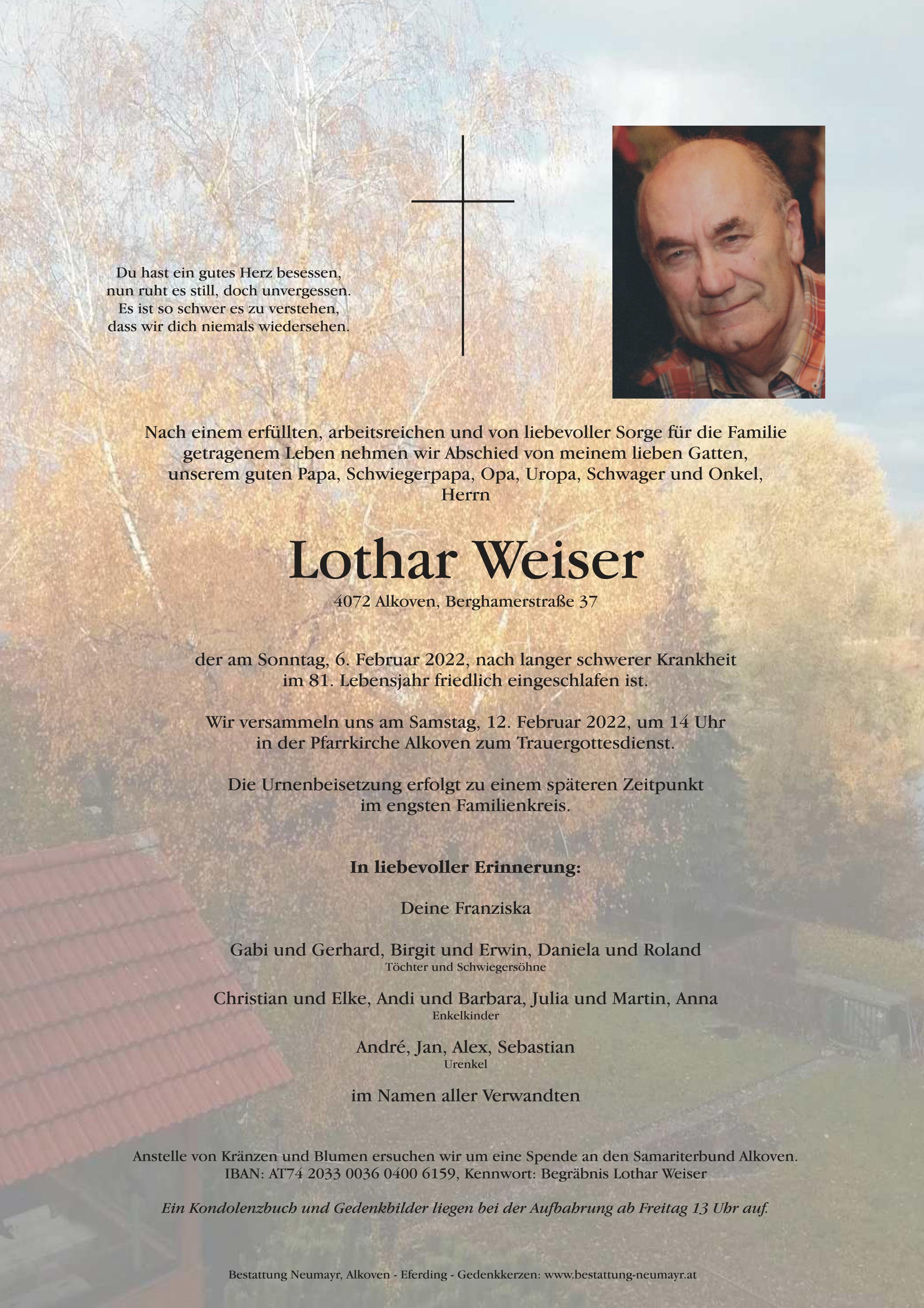 Du hast ein gutes Herz besessen,
nun ruht es still, doch unvergessen.
Es ist so schwer es zu verstehen,
dass wir dich niemals wiedersehen.

Nach einem erfüllten, arbeitsreichen und von liebevoller Sorge für die Familie getragenem Leben nehmen wir Abschied von meinem lieben Gatten, unserem guten Papa, Schwiegerpapa, Opa, Uropa, Schwager und Onkel, Herrn

Lothar Weiser

4072 Alkoven, Berghamerstraße 37

der am Sonntag, 6. Februar 2022, nach langer schwerer Krankheit im 81. Lebensjahr friedlich eingeschlafen ist.

Wir versammeln uns am Samstag, 12. Februar 2022, um 14 Uhr in der Pfarrkirche Alkoven zum Trauergottesdienst.

Die Urnenbeisetzung erfolgt zu einem späteren Zeitpunkt im engsten Familienkreis.

In liebevoller Erinnerung:

Deine Franziska

Gabi und Gerhard, Birgit und Erwin, Daniela und Roland
Töchter und Schwiegersöhne

Christian und Elke, Andi und Barbara, Julia und Martin, Anna
Enkelkinder

André, Jan, Alex, Sebastian
Urenkel

im Namen aller Verwandten

Anstelle von Kränzen und Blumen ersuchen wir um eine Spende an den Samariterbund Alkoven.
IBAN: AT74 2033 0036 0400 6159, Kennwort: Begräbnis Lothar Weiser

Ein Kondolenzbuch und Gedenkbilder liegen bei der Aufbahrung ab Freitag 13 Uhr auf.

Bestattung Neumayr, Alkoven - Eferding - Gedenkkerzen: www.bestattung-neumayr.at